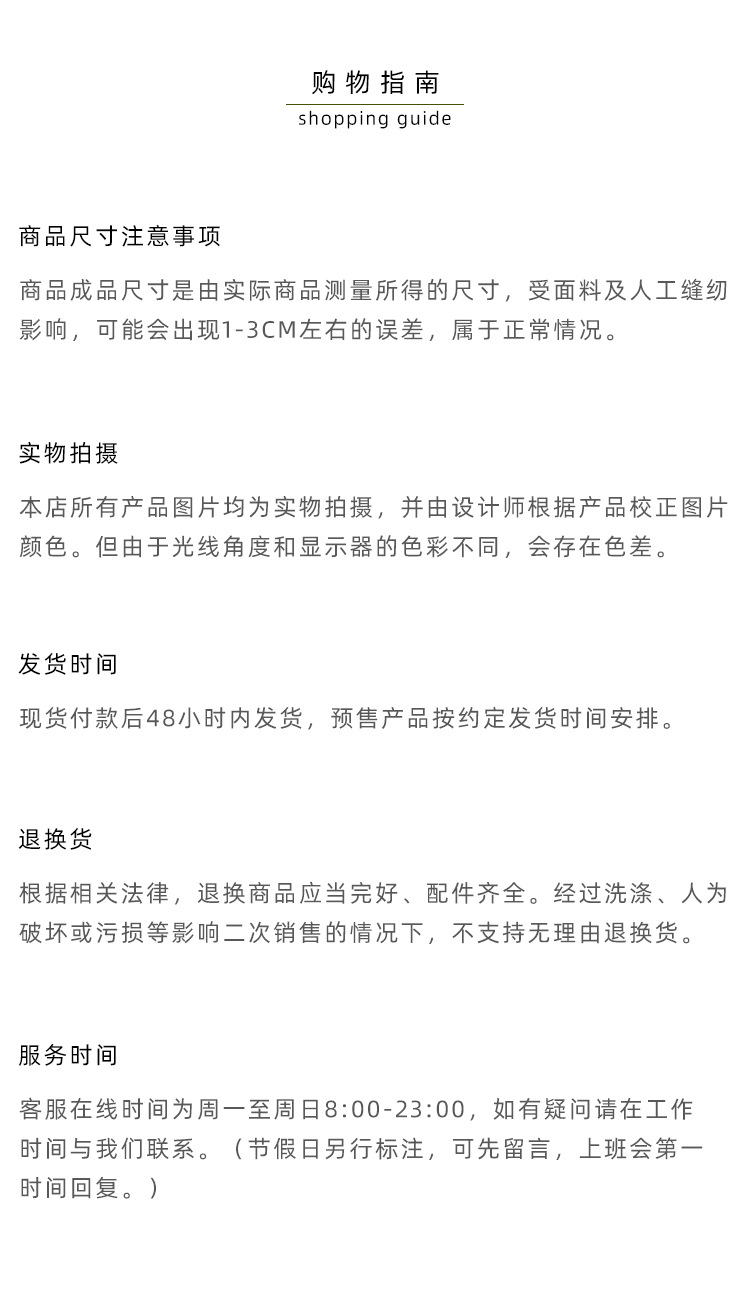 购物指南
shopping guide

商品尺寸注意事项

商品成品尺寸是由实际商品测量所得的尺寸，受面料及人工缝纫影响，可能会出现1-3CM左右的误差，属于正常情况。

实物拍摄

本店所有产品图片均为实物拍摄，并由设计师根据产品校正图片颜色。但由于光线角度和显示器的色彩不同，会存在色差。

发货时间

现货付款后48小时内发货，预售产品按约定发货时间安排。

退换货

根据相关法律，退换商品应当完好、配件齐全。经过洗涤、人为破坏或污损等影响二次销售的情况下，不支持无理由退换货。

服务时间

客服在线时间为周一至周日8:00-23:00，如有疑问请在工作时间与我们联系。（节假日另行标注，可先留言，上班会第一时间回复。）